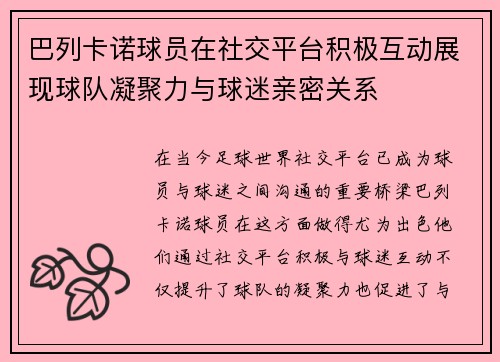 巴列卡诺球员在社交平台积极互动展现球队凝聚力与球迷亲密关系

在当今足球世界社交平台已成为球员与球迷之间沟通的重要桥梁巴列卡诺球员在这方面做得尤为出色他们通过社交平台积极与球迷互动不仅提升了球队的凝聚力也促进了与